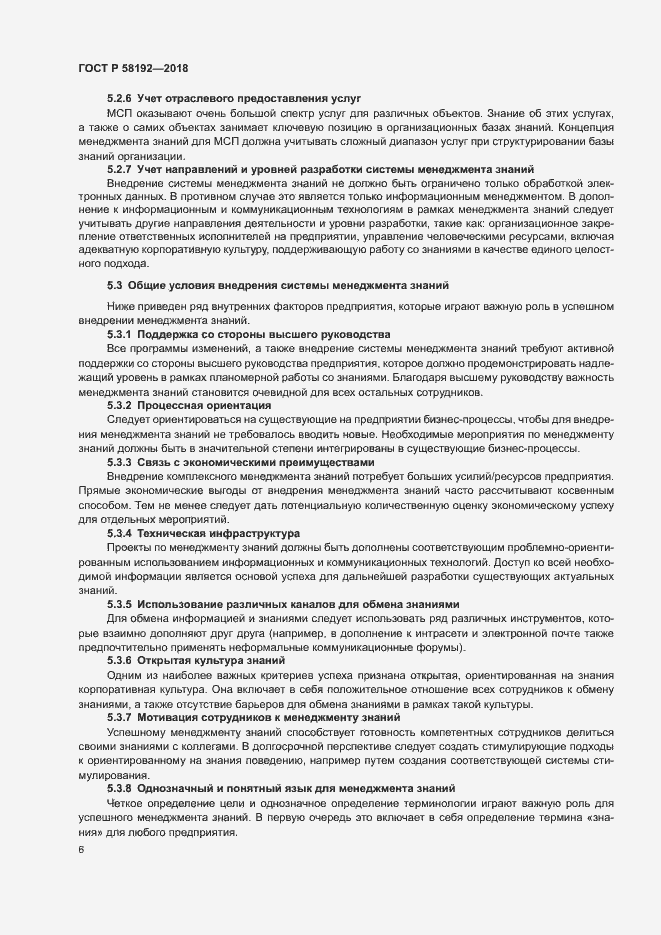 ГОСТ Р 58192—2018

5.2.6 Учет отраслевого предоставления услуг

МСП оказывают очень большой спектр услуг для различных объектов. Знание об этих услугах, а также о самих объектах занимает ключевую позицию в организационных базах знаний. Концепция менеджмента знаний для МСП должна учитывать сложный диапазон услуг при структурировании базы знаний организации.

5.2.7 Учет направлений и уровней разработки системы менеджмента знаний

Внедрение системы менеджмента знаний не должно быть ограничено только обработкой электронных данных. В противном случае это является только информационным менеджментом. В дополнение к информационным и коммуникационным технологиям в рамках менеджмента знаний следует учитывать другие направления деятельности и уровни разработки, такие как: организационное закрепление ответственных исполнителей на предприятии, управление человеческими ресурсами, включая адекватную корпоративную культуру, поддерживающую работу со знаниями в качестве единого целостного подхода.

5.3 Общие условия внедрения системы менеджмента знаний

Ниже приведен ряд внутренних факторов предприятия, которые играют важную роль в успешном внедрении менеджмента знаний.

5.3.1 Поддержка со стороны высшего руководства

Все программы изменений, а также внедрение системы менеджмента знаний требуют активной поддержки со стороны высшего руководства предприятия, которое должно продемонстрировать надлежащий уровень в рамках планомерной работы со знаниями. Благодаря высшему руководству важность менеджмента знаний становится очевидной для всех остальных сотрудников.

5.3.2 Процессная ориентация

Следует ориентироваться на существующие на предприятии бизнес-процессы, чтобы для внедрения менеджмента знаний не требовалось вводить новые. Необходимые мероприятия по менеджменту знаний должны быть в значительной степени интегрированы в существующие бизнес-процессы.

5.3.3 Связь с экономическими преимуществами

Внедрение комплексного менеджмента знаний потребует больших усилий/ресурсов предприятия. Прямые экономические выгоды от внедрения менеджмента знаний часто рассчитывают косвенным способом. Тем не менее следует дать потенциальную количественную оценку экономическому успеху для отдельных мероприятий.

5.3.4 Техническая инфраструктура

Проекты по менеджменту знаний должны быть дополнены соответствующим проблемно-ориентированным использованием информационных и коммуникационных технологий. Доступ ко всей необходимой информации является основой успеха для дальнейшей разработки существующих актуальных знаний.

5.3.5 Использование различных каналов для обмена знаниями

Для обмена информацией и знаниями следует использовать ряд различных инструментов, которые взаимно дополняют друг друга (например, в дополнение к интрасети и электронной почте также предпочтительно применять неформальные коммуникационные форумы).

5.3.6 Открытая культура знаний

Одним из наиболее важных критериев успеха признана открытая, ориентированная на знания корпоративная культура. Она включает в себя положительное отношение всех сотрудников к обмену знаниями, а также отсутствие барьеров для обмена знаниями в рамках такой культуры.

5.3.7 Мотивация сотрудников к менеджменту знаний

Успешному менеджменту знаний способствует готовность компетентных сотрудников делиться своими знаниями с коллегами. В долгосрочной перспективе следует создать стимулирующие подходы к ориентированному на знания поведению, например путем создания соответствующей системы стимулирования.

5.3.8 Однозначный и понятный язык для менеджмента знаний

Четкое определение цели и однозначное определение терминологии играют важную роль для успешного менеджмента знаний. В первую очередь это включает в себя определение термина «знания» для любого предприятия.

6